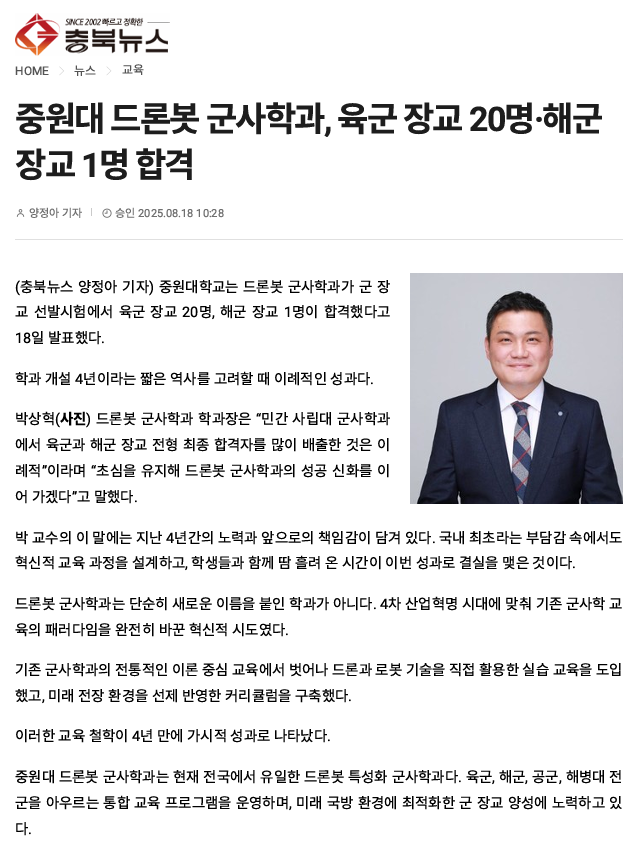 SINCE 2002 빠르고 정확한
충북뉴스

HOME > 뉴스 > 교육

중원대 드론봇 군사학과, 육군 장교 20명·해군 장교 1명 합격

양정아 기자 | 승인 2025.08.18 10:28

(충북뉴스 양정아 기자) 중원대학교는 드론봇 군사학과가 군 장교 선발시험에서 육군 장교 20명, 해군 장교 1명이 합격했다고 18일 발표했다.

학과 개설 4년이라는 짧은 역사를 고려할 때 이례적인 성과다.

박상혁(사진) 드론봇 군사학과 학과장은 "민간 사립대 군사학과에서 육군과 해군 장교 전형 최종 합격자를 많이 배출한 것은 이례적"이라며 "초심을 유지해 드론봇 군사학과의 성공 신화를 이어 가겠다"고 말했다.

박 교수의 이 말에는 지난 4년간의 노력과 앞으로의 책임감이 담겨 있다. 국내 최초라는 부담감 속에서도 혁신적 교육 과정을 설계하고, 학생들과 함께 땀 흘려 온 시간이 이번 성과로 결실을 맺은 것이다.

드론봇 군사학과는 단순히 새로운 이름을 붙인 학과가 아니다. 4차 산업혁명 시대에 맞춰 기존 군사학 교육의 패러다임을 완전히 바꾼 혁신적 시도였다.

기존 군사학과의 전통적인 이론 중심 교육에서 벗어나 드론과 로봇 기술을 직접 활용한 실습 교육을 도입했고, 미래 전장 환경을 선제 반영한 커리큘럼을 구축했다.

이러한 교육 철학이 4년 만에 가시적 성과로 나타났다.

중원대 드론봇 군사학과는 현재 전국에서 유일한 드론봇 특성화 군사학과다. 육군, 해군, 공군, 해병대 전군을 아우르는 통합 교육 프로그램을 운영하며, 미래 국방 환경에 최적화한 군 장교 양성에 노력하고 있다.